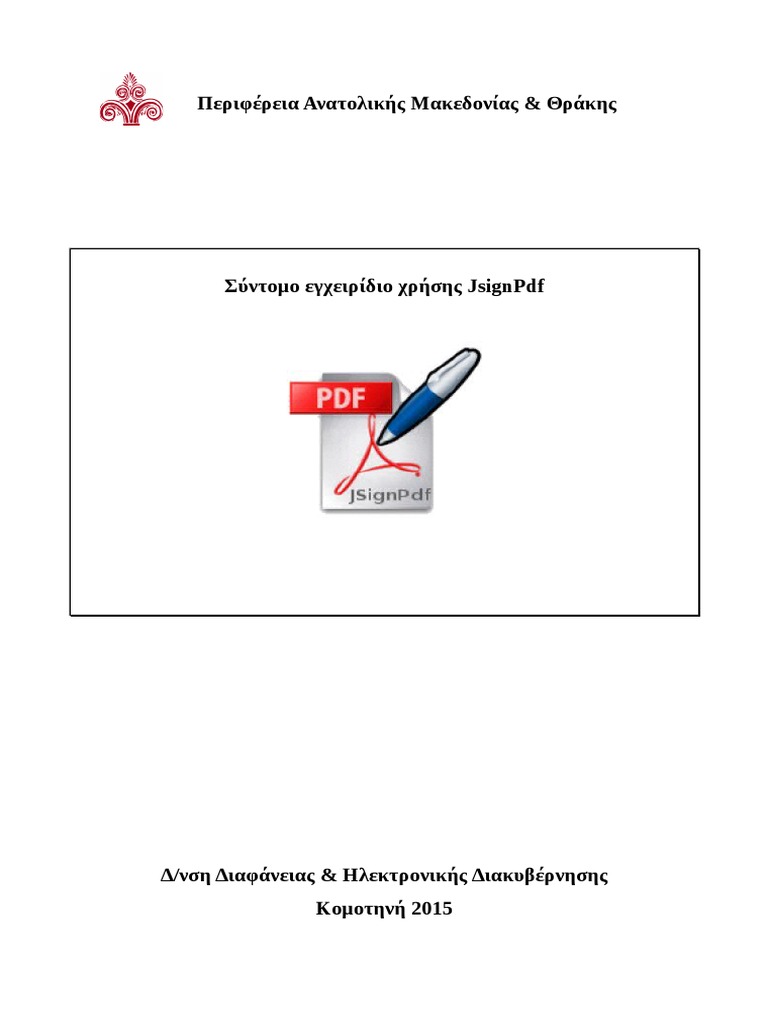 Περιφέρεια Ανατολικής Μακεδονίας & Θράκης

Σύντομο εγχειρίδιο χρήσης JsignPdf

PDF

JSignPdf

Δ/νση Διαφάνειας & Ηλεκτρονικής Διακυβέρνησης

Κομοτηνή 2015